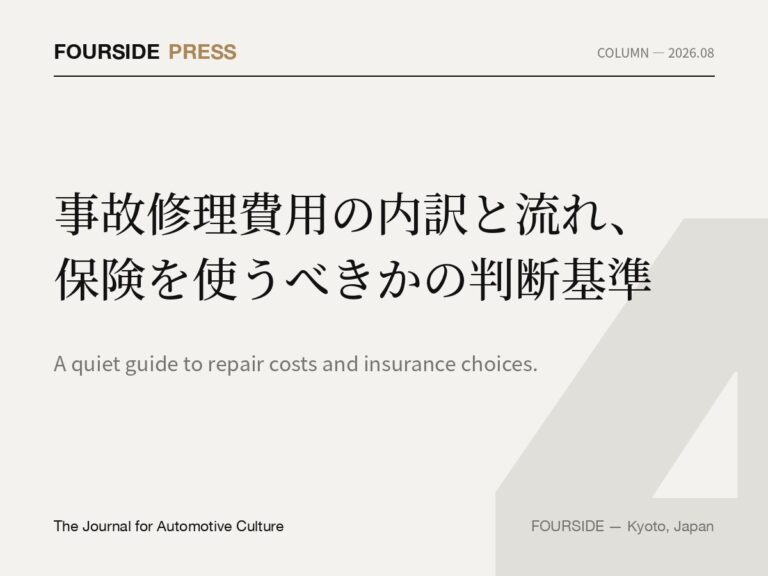 FOURSIDE PRESS

COLUMN — 2026.08

事故修理費用の内訳と流れ、
保険を使うべきかの判断基準

A quiet guide to repair costs and insurance choices.

The Journal for Automotive Culture

FOURSIDE — Kyoto, Japan